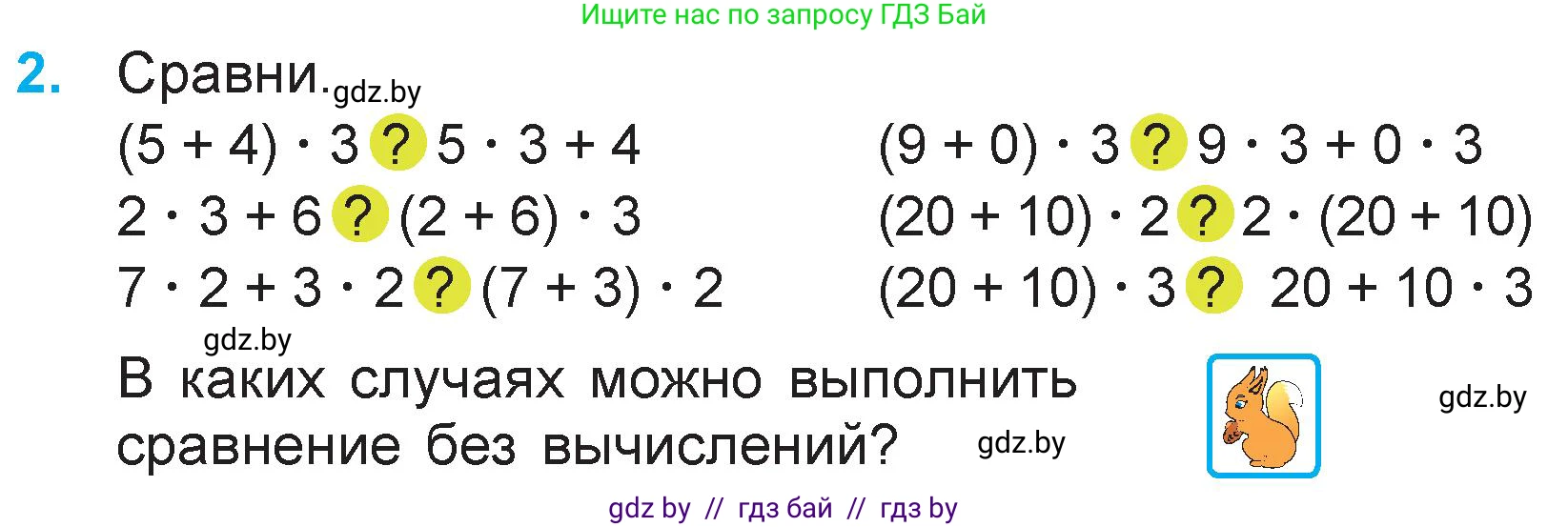 Ищите нас по запросу ГДЗ Бай

2. Сравни. gdz.by

$(5 + 4) \cdot 3$ ? $5 \cdot 3 + 4$

$2 \cdot 3 + 6$ ? $(2 + 6) \cdot 3$

$7 \cdot 2 + 3 \cdot 2$ ? $(7 + 3) \cdot 2$

$(9 + 0) \cdot 3$ ? $9 \cdot 3 + 0 \cdot 3$

$(20 + 10) \cdot 2$ ? $2 \cdot (20 + 10)$

$(20 + 10) \cdot 3$ ? $20 + 10 \cdot 3$

gdz.by

В каких случаях можно выполнить сравнение без вычислений? gdz.by

gdz.by

gdz by // гдз бай // гдз by